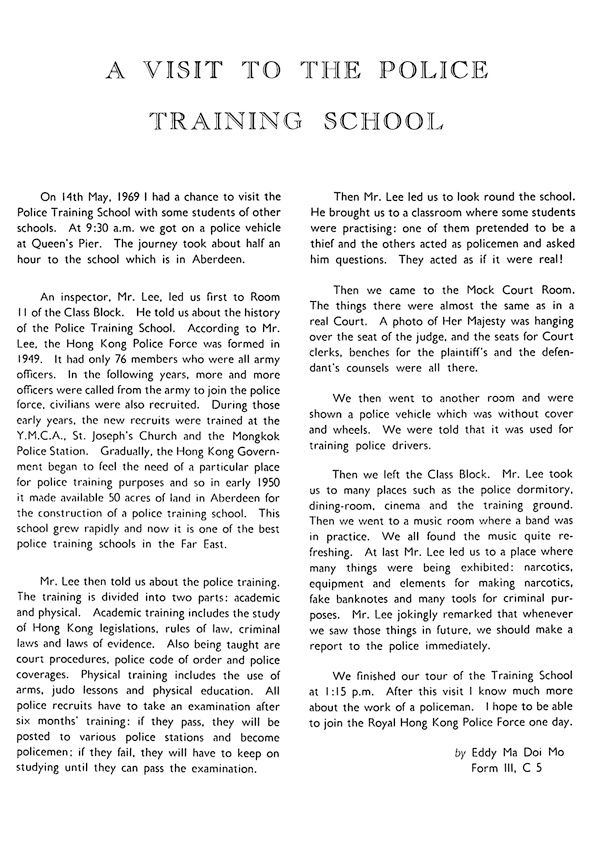 A VISIT TO THE POLICE TRAINING SCHOOL

On 14th May, 1969 I had a chance to visit the Police Training School with some students of other schools. At 9:30 a.m. we got on a police vehicle at Queen's Pier. The journey took about half an hour to the school which is in Aberdeen.

An inspector, Mr. Lee, led us first to Room 11 of the Class Block. He told us about the history of the Police Training School. According to Mr. Lee, the Hong Kong Police Force was formed in 1949. It had only 76 members who were all army officers. In the following years, more and more officers were called from the army to join the police force, civilians were also recruited. During those early years, the new recruits were trained at the Y.M.C.A., St. Joseph's Church and the Mongkok Police Station. Gradually, the Hong Kong Government began to feel the need of a particular place for police training purposes and so in early 1950 it made available 50 acres of land in Aberdeen for the construction of a police training school. This school grew rapidly and now it is one of the best police training schools in the Far East.

Mr. Lee then told us about the police training. The training is divided into two parts: academic and physical. Academic training includes the study of Hong Kong legislations, rules of law, criminal laws and laws of evidence. Also being taught are court procedures, police code of order and police coverages. Physical training includes the use of arms, judo lessons and physical education. All police recruits have to take an examination after six months' training: if they pass, they will be posted to various police stations and become policemen; if they fail, they will have to keep on studying until they can pass the examination.

Then Mr. Lee led us to look round the school. He brought us to a classroom where some students were practising: one of them pretended to be a thief and the others acted as policemen and asked him questions. They acted as if it were real!

Then we came to the Mock Court Room. The things there were almost the same as in a real Court. A photo of Her Majesty was hanging over the seat of the judge, and the seats for Court clerks, benches for the plaintiff's and the defendant's counsels were all there.

We then went to another room and were shown a police vehicle which was without cover and wheels. We were told that it was used for training police drivers.

Then we left the Class Block. Mr. Lee took us to many places such as the police dormitory, dining-room, cinema and the training ground. Then we went to a music room where a band was in practice. We all found the music quite refreshing. At last Mr. Lee led us to a place where many things were being exhibited: narcotics, equipment and elements for making narcotics, fake banknotes and many tools for criminal purposes. Mr. Lee jokingly remarked that whenever we saw those things in future, we should make a report to the police immediately.

We finished our tour of the Training School at 1:15 p.m. After this visit I know much more about the work of a policeman. I hope to be able to join the Royal Hong Kong Police Force one day.

by Eddy Ma Doi Mo
Form III, C 5